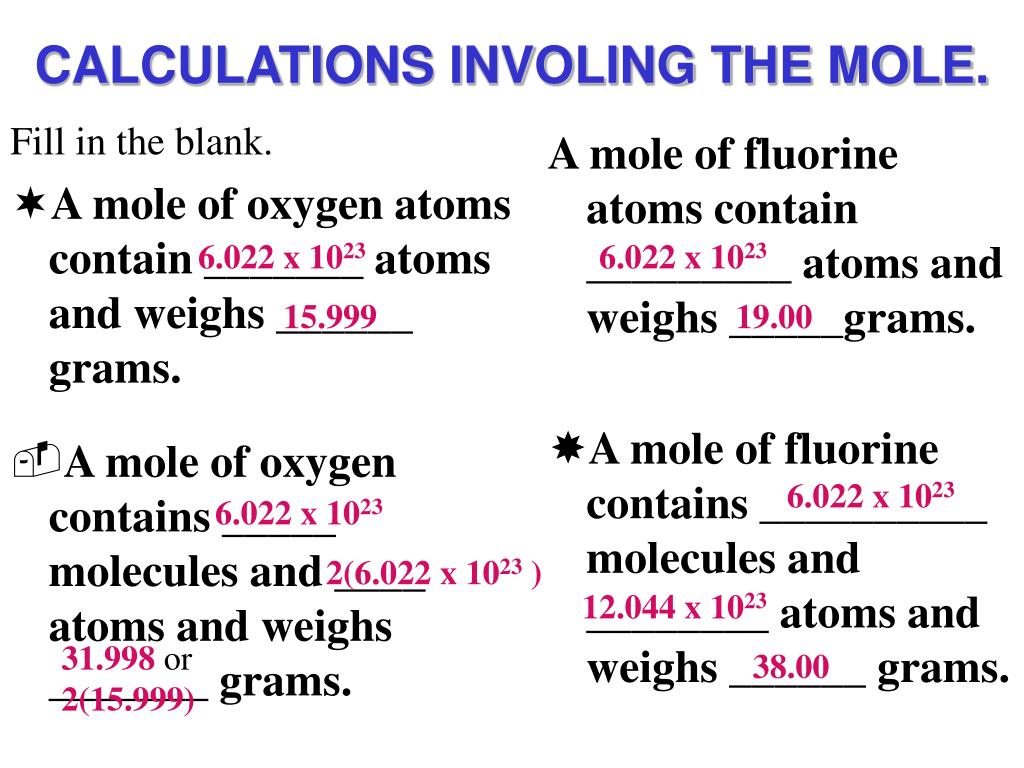 CALCULATIONS INVOLING THE MOLE.

Fill in the blank.

A mole of oxygen atoms contain $6.022 \times 10^{23}$ atoms and weighs 15.999 grams.

A mole of oxygen contains $6.022 \times 10^{23}$ molecules and $2(6.022 \times 10^{23})$ atoms and weighs 31.998 or 2(15.999) grams.

A mole of fluorine atoms contain $6.022 \times 10^{23}$ atoms and weighs 19.00 grams.

A mole of fluorine contains $6.022 \times 10^{23}$ molecules and $12.044 \times 10^{23}$ atoms and weighs 38.00 grams.